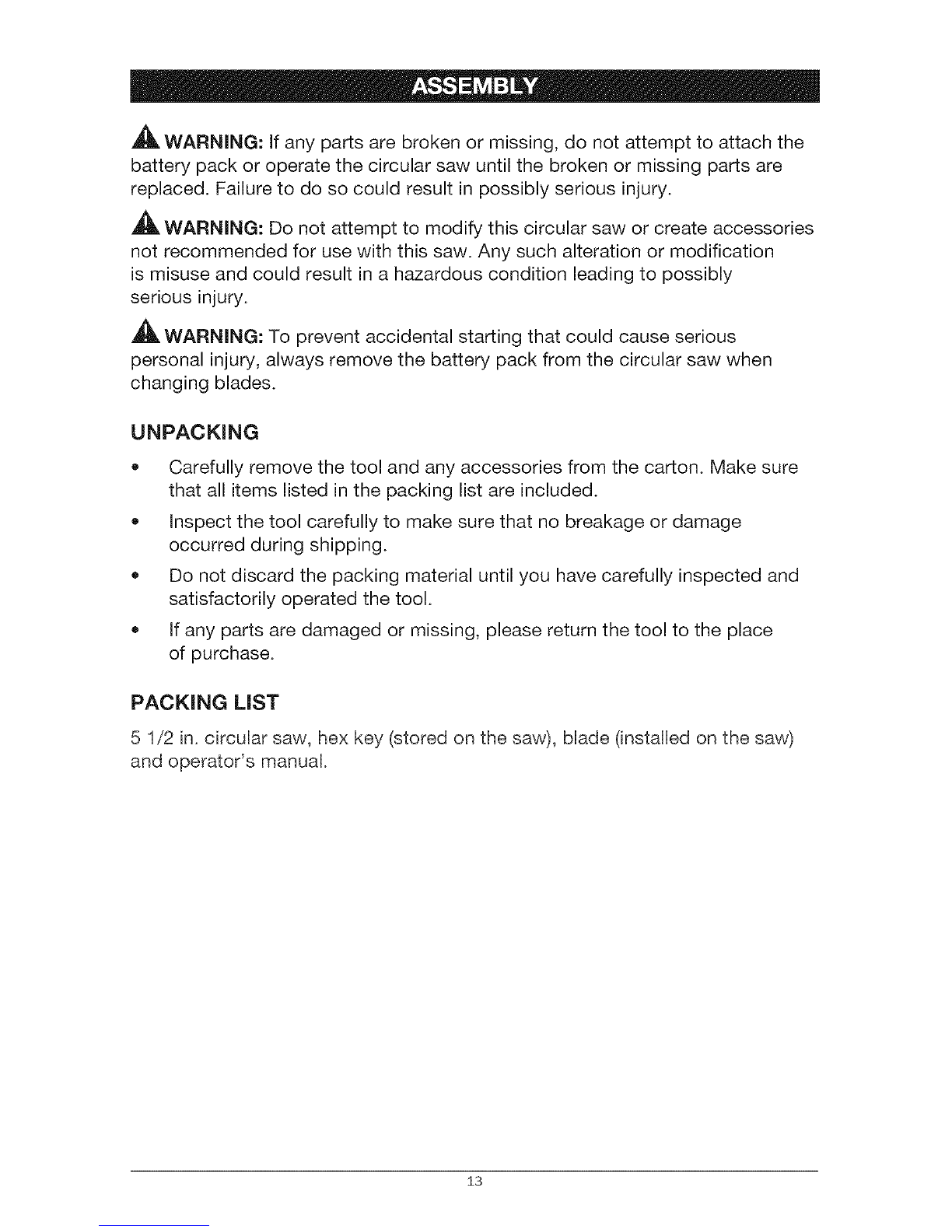 ASSEMBLY

WARNING: If any parts are broken or missing, do not attempt to attach the battery pack or operate the circular saw until the broken or missing parts are replaced. Failure to do so could result in possibly serious injury.

WARNING: Do not attempt to modify this circular saw or create accessories not recommended for use with this saw. Any such alteration or modification is misuse and could result in a hazardous condition leading to possibly serious injury.

WARNING: To prevent accidental starting that could cause serious personal injury, always remove the battery pack from the circular saw when changing blades.

UNPACKING

• Carefully remove the tool and any accessories from the carton. Make sure that all items listed in the packing list are included.

• Inspect the tool carefully to make sure that no breakage or damage occurred during shipping.

• Do not discard the packing material until you have carefully inspected and satisfactorily operated the tool.

• If any parts are damaged or missing, please return the tool to the place of purchase.

PACKING LIST

5 1/2 in. circular saw, hex key (stored on the saw), blade (installed on the saw) and operator's manual.

13